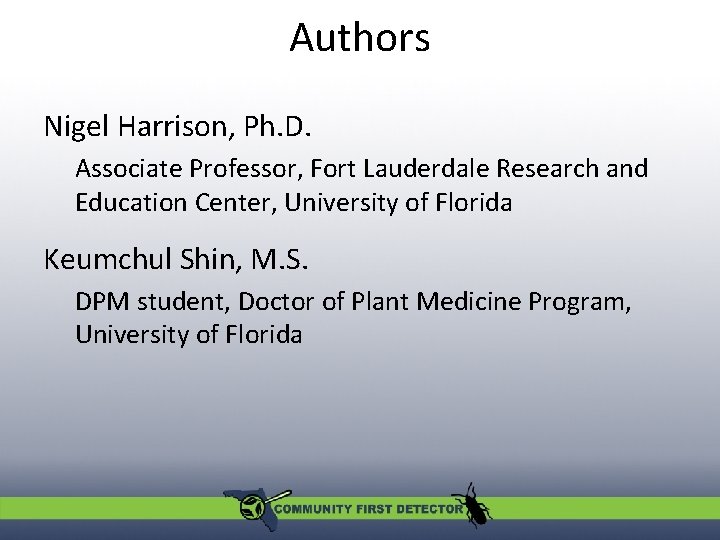 Authors

Nigel Harrison, Ph.D.

Associate Professor, Fort Lauderdale Research and Education Center, University of Florida

Keumchul Shin, M.S.

DPM student, Doctor of Plant Medicine Program, University of Florida

COMMUNITY FIRST DETECTOR